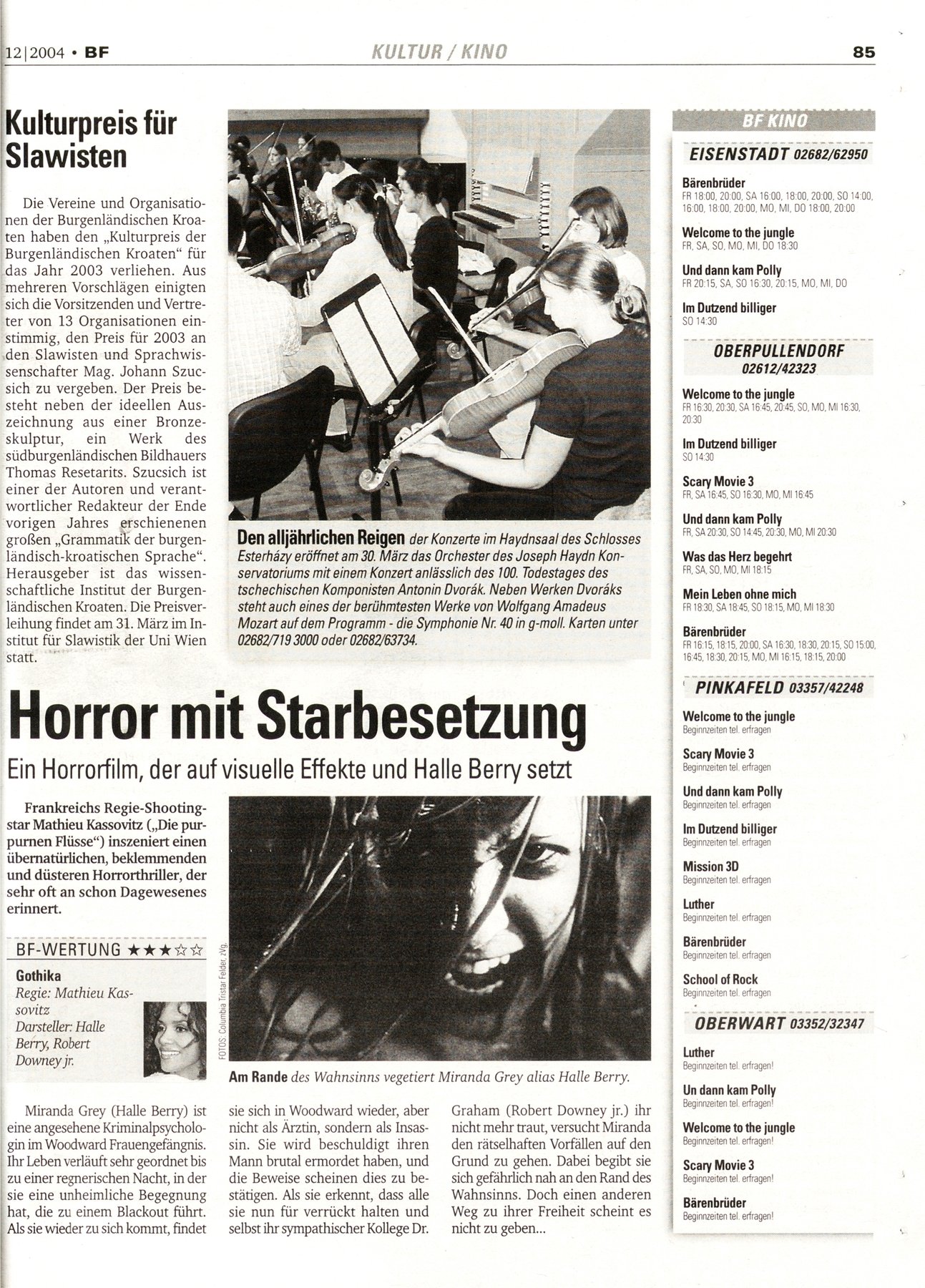 12|2004 • BF

KULTUR / KINO

85

Kulturpreis für Slawisten

Die Vereine und Organisationen der Burgenländischen Kroaten haben den „Kulturpreis der Burgenländischen Kroaten" für das Jahr 2003 verliehen. Aus mehreren Vorschlägen einigten sich die Vorsitzenden und Vertreter von 13 Organisationen einstimmig, den Preis für 2003 an den Slawisten und Sprachwissenschafter Mag. Johann Szucsich zu vergeben. Der Preis besteht neben der ideellen Auszeichnung aus einer Bronzeskulptur, ein Werk des südburgenländischen Bildhauers Thomas Resetarits. Szucsich ist einer der Autoren und verantwortlicher Redakteur der Ende vorigen Jahres erschienenen großen „Grammatik der burgenländisch-kroatischen Sprache". Herausgeber ist das wissenschaftliche Institut der Burgenländischen Kroaten. Die Preisverleihung findet am 31. März im Institut für Slawistik der Uni Wien statt.

Den alljährlichen Reigen der Konzerte im Haydnsaal des Schlosses Esterházy eröffnet am 30. März das Orchester des Joseph Haydn Konservatoriums mit einem Konzert anlässlich des 100. Todestages des tschechischen Komponisten Antonin Dvorák. Neben Werken Dvoráks steht auch eines der berühmtesten Werke von Wolfgang Amadeus Mozart auf dem Programm - die Symphonie Nr. 40 in g-moll. Karten unter 02682/719 3000 oder 02682/63734.

Horror mit Starbesetzung

Ein Horrorfilm, der auf visuelle Effekte und Halle Berry setzt

Frankreichs Regie-Shootingstar Mathieu Kassovitz („Die purpurnen Flüsse") inszeniert einen übernatürlichen, beklemmenden und düsteren Horrorthriller, der sehr oft an schon Dagewesenes erinnert.

BF-WERTUNG ★★★☆☆

Gothika
Regie: Mathieu Kassovitz
Darsteller: Halle Berry, Robert Downey jr.

FOTOS: Columbia Tristar Felder, zVg.

Am Rande des Wahnsinns vegetiert Miranda Grey alias Halle Berry.

Miranda Grey (Halle Berry) ist eine angesehene Kriminalpsychologin im Woodward Frauengefängnis. Ihr Leben verläuft sehr geordnet bis zu einer regnerischen Nacht, in der sie eine unheimliche Begegnung hat, die zu einem Blackout führt. Als sie wieder zu sich kommt, findet sie sich in Woodward wieder, aber nicht als Ärztin, sondern als Insassin. Sie wird beschuldigt ihren Mann brutal ermordet haben, und die Beweise scheinen dies zu bestätigen. Als sie erkennt, dass alle sie nun für verrückt halten und selbst ihr sympathischer Kollege Dr. Graham (Robert Downey jr.) ihr nicht mehr traut, versucht Miranda den rätselhaften Vorfällen auf den Grund zu gehen. Dabei begibt sie sich gefährlich nah an den Rand des Wahnsinns. Doch einen anderen Weg zu ihrer Freiheit scheint es nicht zu geben...

BF KINO

EISENSTADT 02682/62950

Bärenbrüder
FR 18:00, 20:00, SA 16:00, 18:00, 20:00, SO 14:00, 16:00, 18:00, 20:00, MO, MI, DO 18:00, 20:00

Welcome to the jungle
FR, SA, SO, MO, MI, DO 18:30

Und dann kam Polly
FR 20:15, SA, SO 16:30, 20:15, MO, MI, DO

Im Dutzend billiger
SO 14:30

OBERPULLENDORF 02612/42323

Welcome to the jungle
FR 16:30, 20:30, SA 16:45, 20:45, SO, MO, MI 16:30, 20:30

Im Dutzend billiger
SO 14:30

Scary Movie 3
FR, SA 16:45, SO 16:30, MO, MI 16:45

Und dann kam Polly
FR, SA 20:30, SO 14:45, 20:30, MO, MI 20:30

Was das Herz begehrt
FR, SA, SO, MO, MI 18:15

Mein Leben ohne mich
FR 18:30, SA 18:45, SO 18:15, MO, MI 18:30

Bärenbrüder
FR 16:15, 18:15, 20:00, SA 16:30, 18:30, 20:15, SO 15:00, 16:45, 18:30, 20:15, MO, MI 16:15, 18:15, 20:00

PINKAFELD 03357/42248

Welcome to the jungle
Beginnzeiten tel. erfragen

Scary Movie 3
Beginnzeiten tel. erfragen

Und dann kam Polly
Beginnzeiten tel. erfragen

Im Dutzend billiger
Beginnzeiten tel. erfragen

Mission 3D
Beginnzeiten tel. erfragen

Luther
Beginnzeiten tel. erfragen

Bärenbrüder
Beginnzeiten tel. erfragen

School of Rock
Beginnzeiten tel. erfragen

OBERWART 03352/32347

Luther
Beginnzeiten tel. erfragen!

Un dann kam Polly
Beginnzeiten tel. erfragen!

Welcome to the jungle
Beginnzeiten tel. erfragen!

Scary Movie 3
Beginnzeiten tel. erfragen!

Bärenbrüder
Beginnzeiten tel. erfragen!